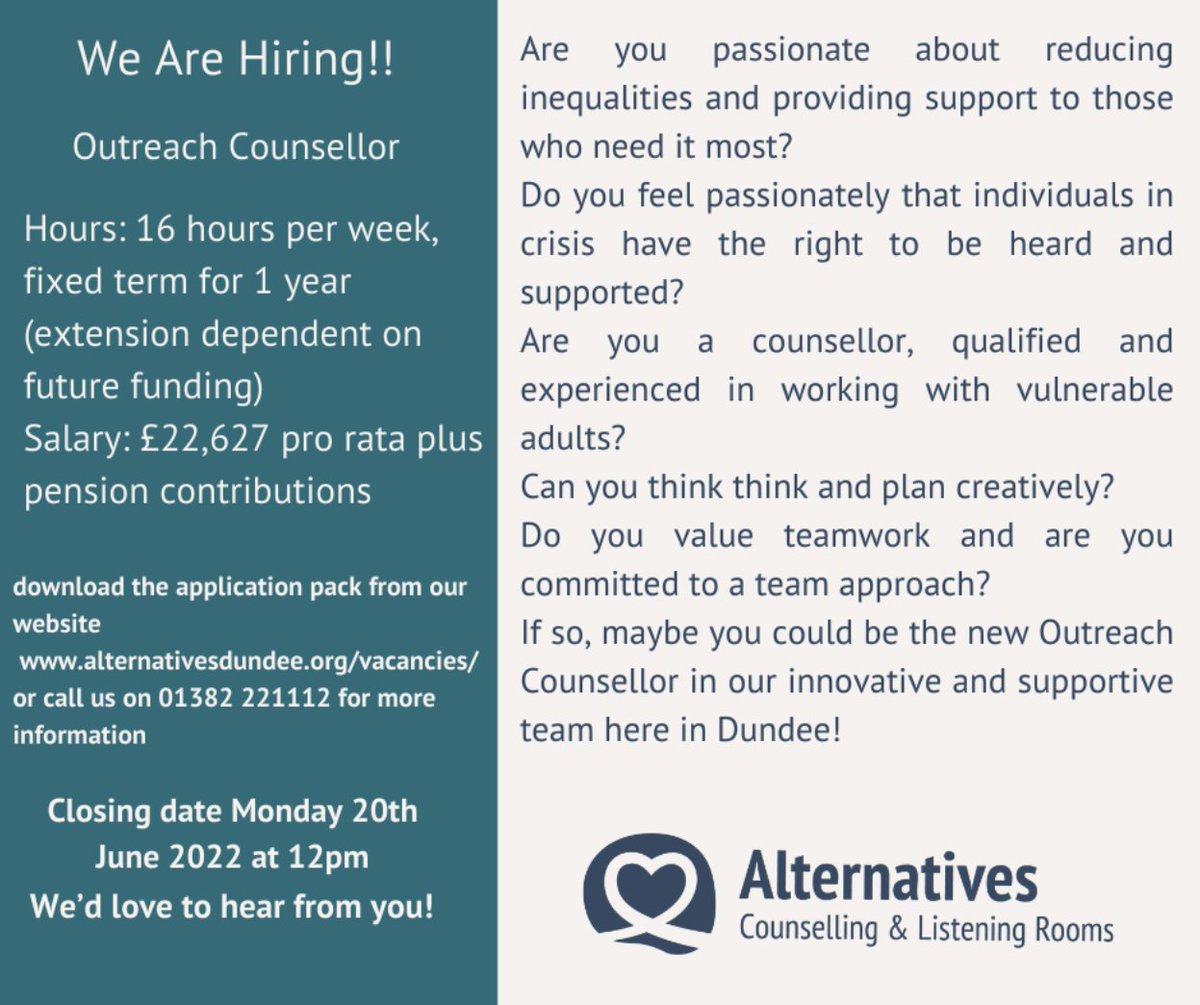 We Are Hiring!!

Outreach Counsellor

Hours: 16 hours per week, fixed term for 1 year (extension dependent on future funding)
Salary: £22,627 pro rata plus pension contributions

download the application pack from our website www.alternativesdundee.org/vacancies/ or call us on 01382 221112 for more information

Closing date Monday 20th June 2022 at 12pm
We'd love to hear from you!

Are you passionate about reducing inequalities and providing support to those who need it most?
Do you feel passionately that individuals in crisis have the right to be heard and supported?
Are you a counsellor, qualified and experienced in working with vulnerable adults?
Can you think think and plan creatively?
Do you value teamwork and are you committed to a team approach?
If so, maybe you could be the new Outreach Counsellor in our innovative and supportive team here in Dundee!

Alternatives
Counselling & Listening Rooms